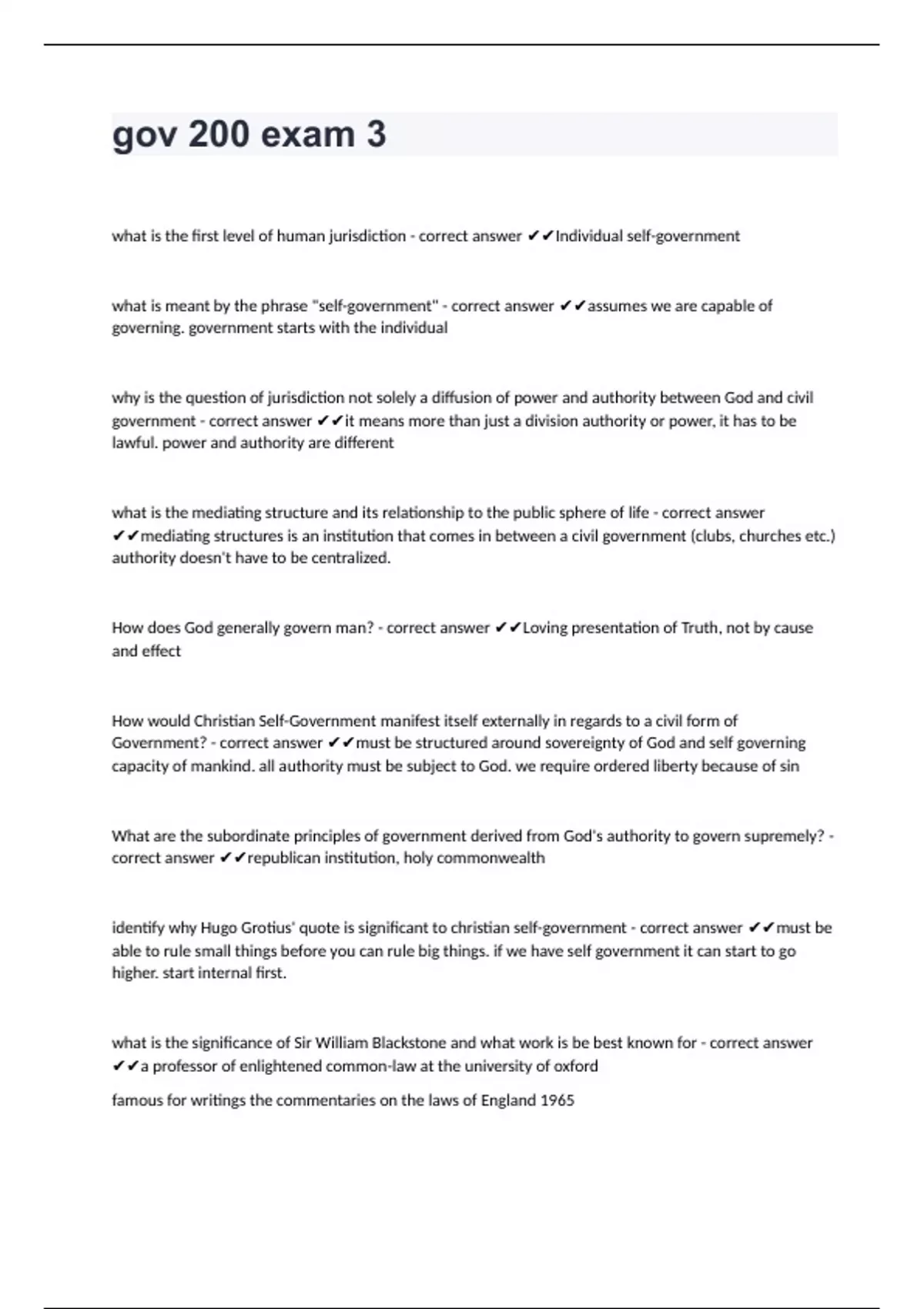 gov 200 exam 3

what is the first level of human jurisdiction - correct answer ✔✔Individual self-government

what is meant by the phrase "self-government" - correct answer ✔✔assumes we are capable of governing. government starts with the individual

why is the question of jurisdiction not solely a diffusion of power and authority between God and civil government - correct answer ✔✔it means more than just a division authority or power, it has to be lawful. power and authority are different

what is the mediating structure and its relationship to the public sphere of life - correct answer ✔✔mediating structures is an institution that comes in between a civil government (clubs, churches etc.) authority doesn't have to be centralized.

How does God generally govern man? - correct answer ✔✔Loving presentation of Truth, not by cause and effect

How would Christian Self-Government manifest itself externally in regards to a civil form of Government? - correct answer ✔✔must be structured around sovereignty of God and self governing capacity of mankind. all authority must be subject to God. we require ordered liberty because of sin

What are the subordinate principles of government derived from God's authority to govern supremely? - correct answer ✔✔republican institution, holy commonwealth

identify why Hugo Grotius' quote is significant to christian self-government - correct answer ✔✔must be able to rule small things before you can rule big things. if we have self government it can start to go higher. start internal first.

what is the significance of Sir William Blackstone and what work is be best known for - correct answer ✔✔a professor of enlightened common-law at the university of oxford

famous for writings the commentaries on the laws of England 1965